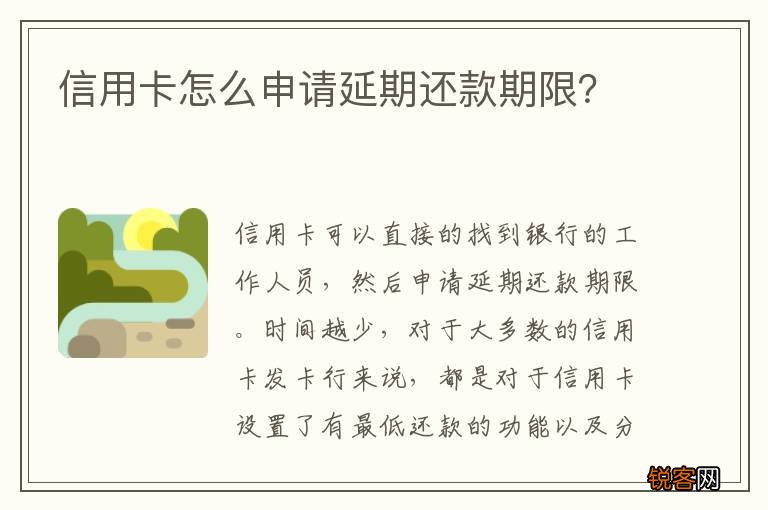 信用卡怎么申请延期还款期限?

信用卡可以直接的找到银行的工作人员，然后申请延期还款期限。时间越少，对于大多数的信用卡发卡行来说，都是对于信用卡设置了有最低还款的功能以及分

锐客网